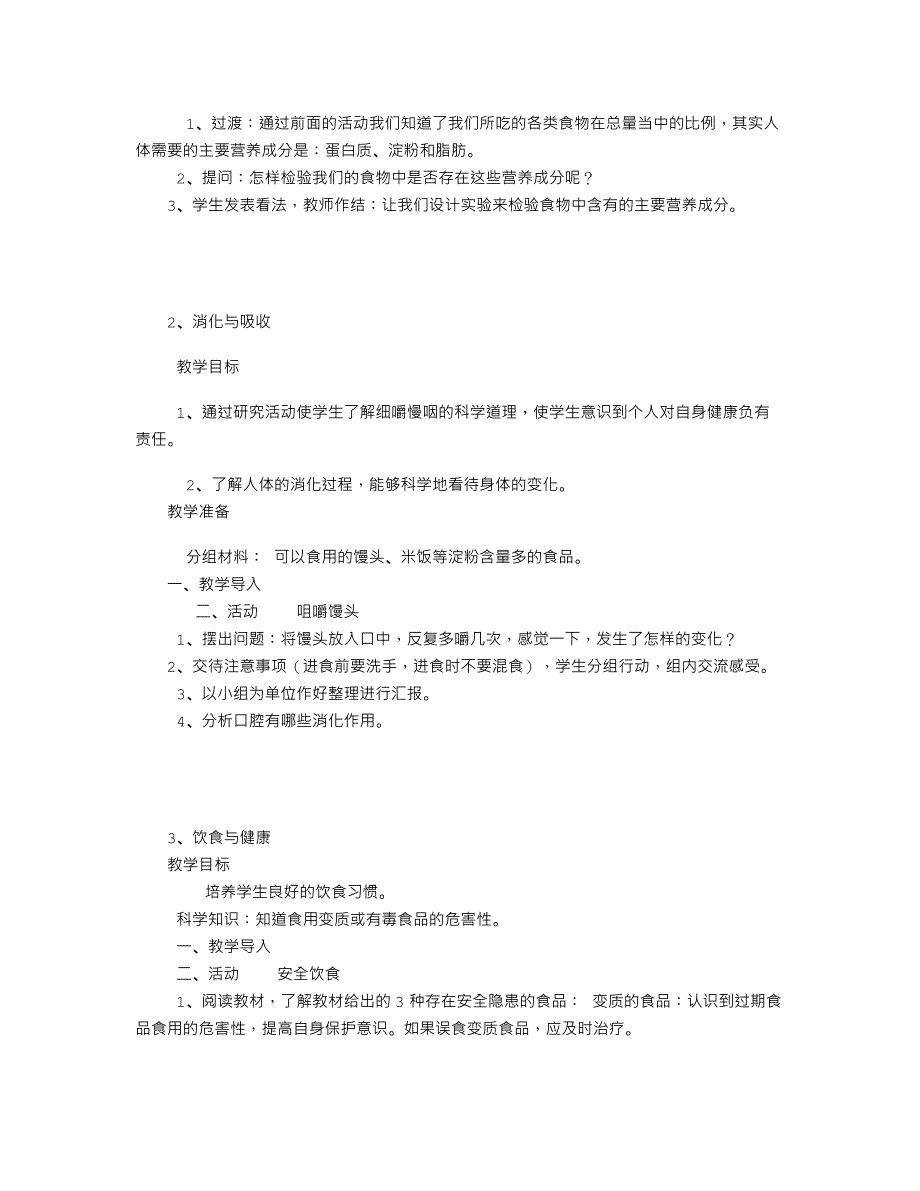 1、过渡：通过前面的活动我们知道了我们所吃的各类食物在总量当中的比例，其实人体需要的主要营养成分是：蛋白质、淀粉和脂肪。

2、提问：怎样检验我们的食物中是否存在这些营养成分呢？

3、学生发表看法，教师作结：让我们设计实验来检验食物中含有的主要营养成分。

2、消化与吸收

教学目标

1、通过研究活动使学生了解细嚼慢咽的科学道理，使学生意识到个人对自身健康负有责任。

2、了解人体的消化过程，能够科学地看待身体的变化。

教学准备

分组材料： 可以食用的馒头、米饭等淀粉含量多的食品。

一、教学导入

二、活动 咀嚼馒头

1、摆出问题：将馒头放入口中，反复多嚼几次，感觉一下，发生了怎样的变化？

2、交待注意事项（进食前要洗手，进食时不要混食），学生分组行动，组内交流感受。

3、以小组为单位作好整理进行汇报。

4、分析口腔有哪些消化作用。

3、饮食与健康

教学目标

培养学生良好的饮食习惯。

科学知识：知道食用变质或有毒食品的危害性。

一、教学导入

二、活动 安全饮食

1、阅读教材，了解教材给出的 3 种存在安全隐患的食品： 变质的食品：认识到过期食品食用的危害性，提高自身保护意识。如果误食变质食品，应及时治疗。